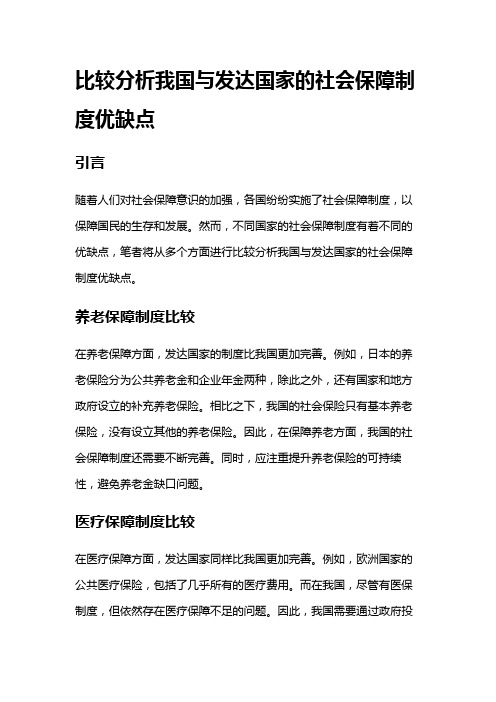 比较分析我国与发达国家的社会保障制度优缺点

引言

随着人们对社会保障意识的加强，各国纷纷实施了社会保障制度，以保障国民的生存和发展。然而，不同国家的社会保障制度有着不同的优缺点，笔者将从多个方面进行比较分析我国与发达国家的社会保障制度优缺点。

养老保障制度比较

在养老保障方面，发达国家的制度比我国更加完善。例如，日本的养老保险分为公共养老金和企业年金两种，除此之外，还有国家和地方政府设立的补充养老保险。相比之下，我国的社会保险只有基本养老保险，没有设立其他的养老保险。因此，在保障养老方面，我国的社会保障制度还需要不断完善。同时，应注重提升养老保险的可持续性，避免养老金缺口问题。

医疗保障制度比较

在医疗保障方面，发达国家同样比我国更加完善。例如，欧洲国家的公共医疗保险，包括了几乎所有的医疗费用。而在我国，尽管有医保制度，但依然存在医疗保障不足的问题。因此，我国需要通过政府投